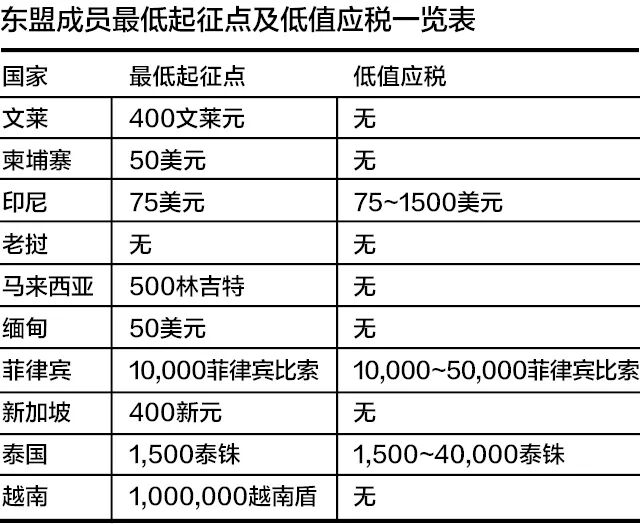 东盟成员最低起征点及低值应税一览表

| 国家 | 最低起征点 | 低值应税 |
|---|---|---|
| 文莱 | 400文莱元 | 无 |
| 柬埔寨 | 50美元 | 无 |
| 印尼 | 75美元 | 75~1500美元 |
| 老挝 | 无 | 无 |
| 马来西亚 | 500林吉特 | 无 |
| 缅甸 | 50美元 | 无 |
| 菲律宾 | 10,000菲律宾比索 | 10,000~50,000菲律宾比索 |
| 新加坡 | 400新元 | 无 |
| 泰国 | 1,500泰铢 | 1,500~40,000泰铢 |
| 越南 | 1,000,000越南盾 | 无 |